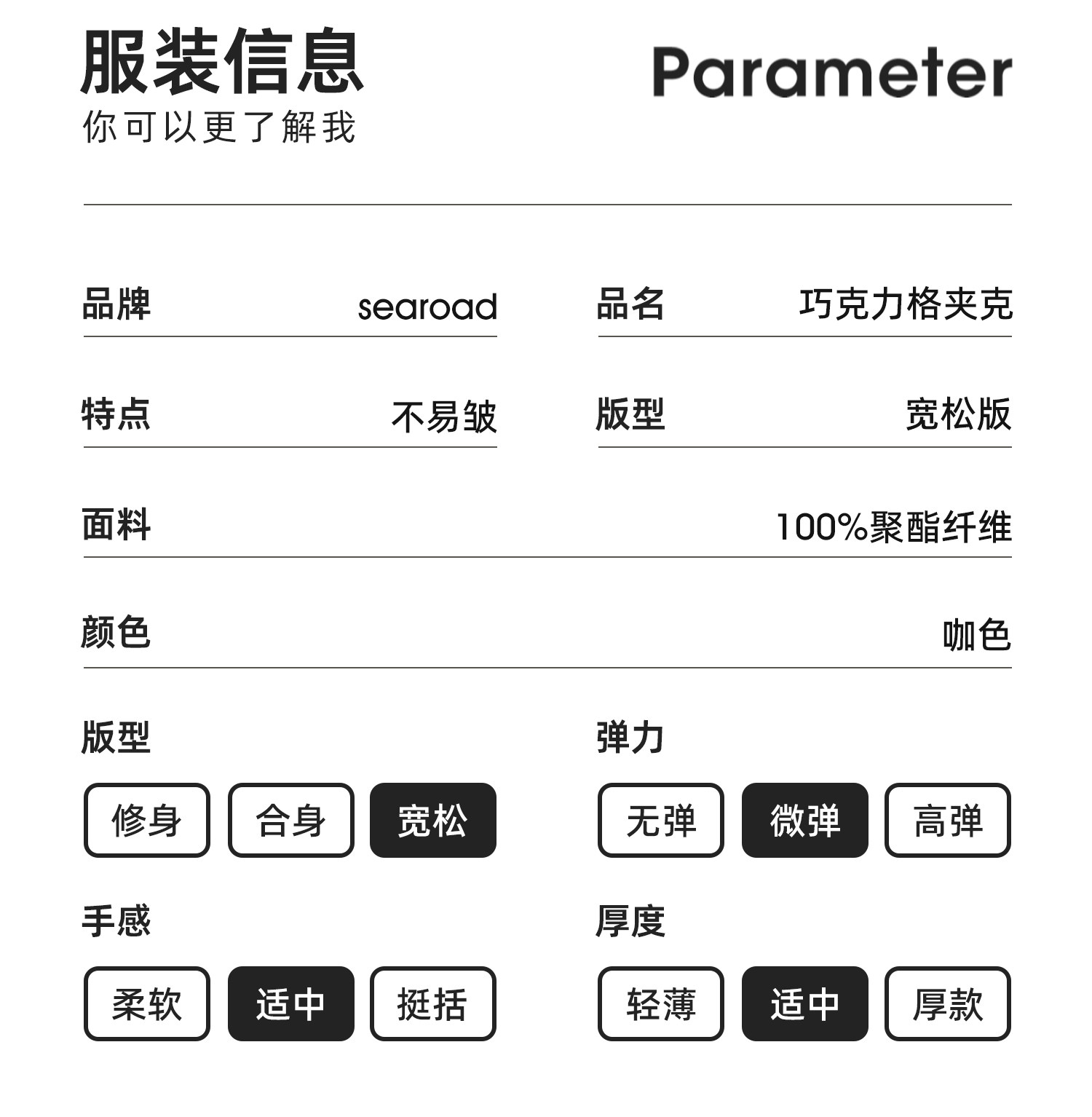 服装信息
你可以更了解我

Parameter

品牌 searoad

品名 巧克力格夹克

特点 不易皱

版型 宽松版

面料 100%聚酯纤维

颜色 咖色

版型
修身 合身 宽松

弹力
无弹 微弹 高弹

手感
柔软 适中 挺括

厚度
轻薄 适中 厚款